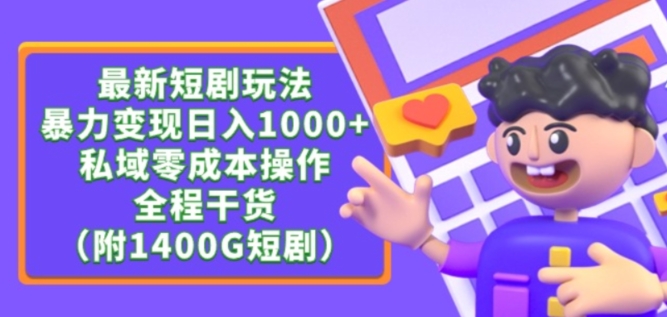 最新短剧玩法
暴力变现日入1000+
私域零成本操作
全程干货
（附1400G短剧）